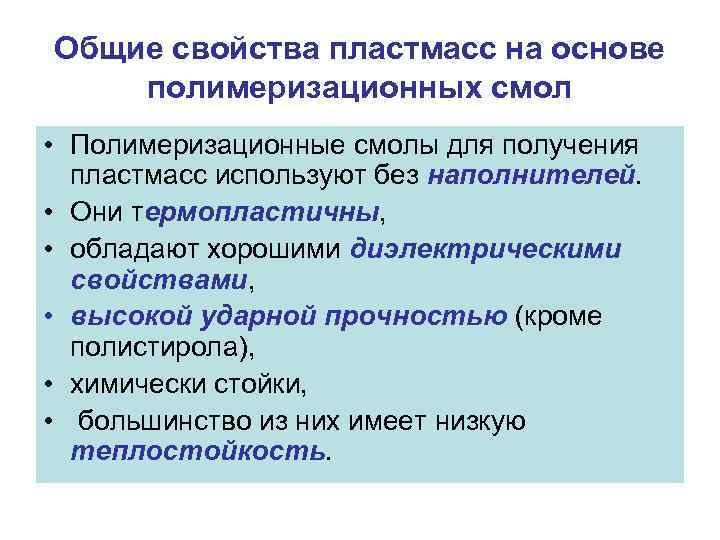 Общие свойства пластмасс на основе полимеризационных смол

• Полимеризационные смолы для получения пластмасс используют без наполнителей.
• Они термопластичны,
• обладают хорошими диэлектрическими свойствами,
• высокой ударной прочностью (кроме полистирола),
• химически стойки,
• большинство из них имеет низкую теплостойкость.